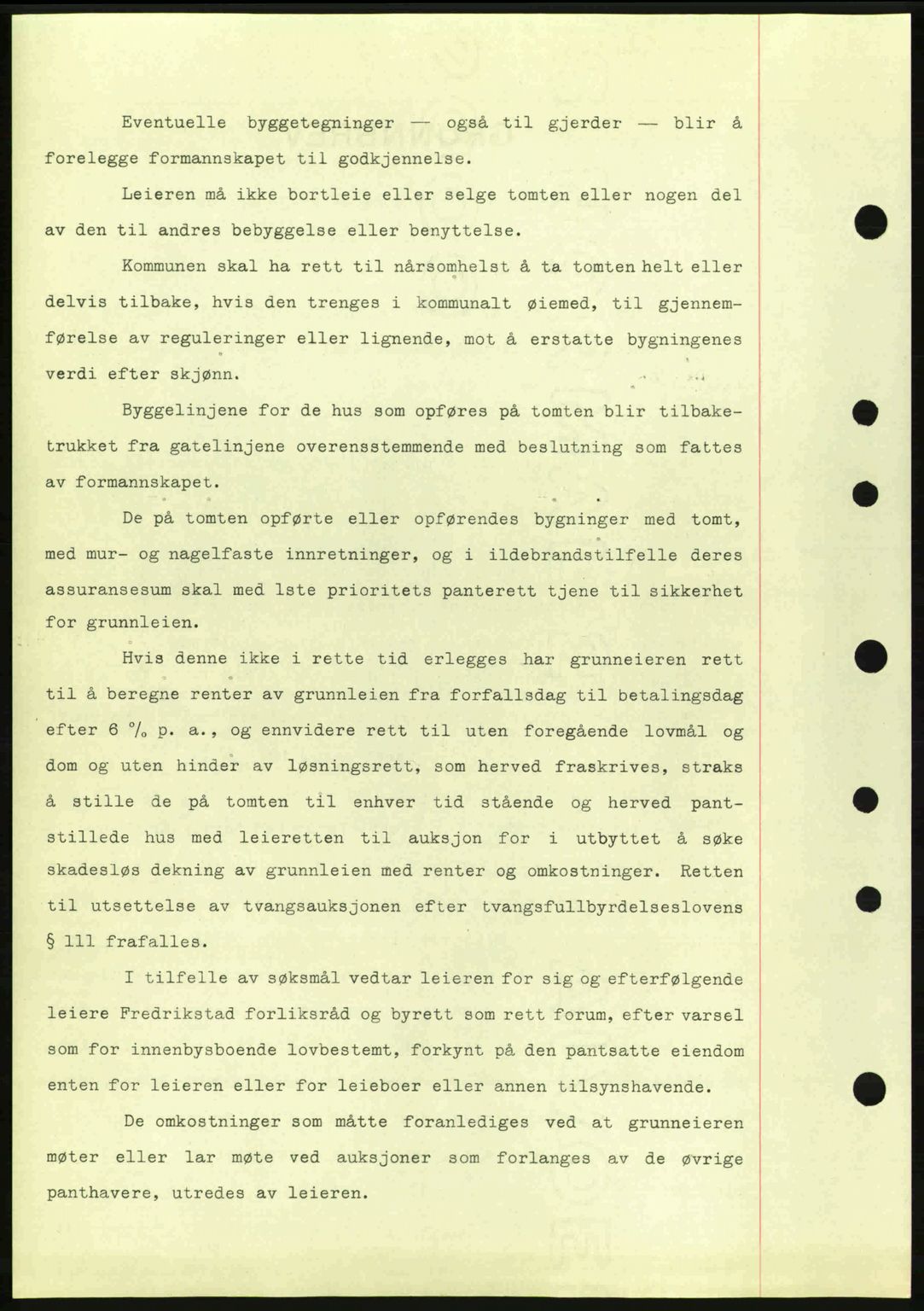 Eventuelle byggetegninger — også til gjerder — blir å forelegge formannskapet til godkjennelse.

Leieren må ikke bortleie eller selge tomten eller nogen del av den til andres bebyggelse eller benyttelse.

Kommunen skal ha rett til nårsomhelst å ta tomten helt eller delvis tilbake, hvis den trenges i kommunalt øiemed, til gjennemførelse av reguleringer eller lignende, mot å erstatte bygningenes verdi efter skjønn.

Byggelinjene for de hus som opføres på tomten blir tilbaketrukket fra gatelinjene overensstemmende med beslutning som fattes av formannskapet.

De på tomten opførte eller opførendes bygninger med tomt, med mur- og nagelfaste innretninger, og i ildebrandstilfelle deres assuransesum skal med 1ste prioritets panterett tjene til sikkerhet for grunnleien.

Hvis denne ikke i rette tid erlegges har grunneieren rett til å beregne renter av grunnleien fra forfallsdag til betalingsdag efter 6 % p. a., og ennvidere rett til uten foregående lovmål og dom og uten hinder av løsningsrett, som herved fraskrives, straks å stille de på tomten til enhver tid stående og herved pantstillede hus med leieretten til auksjon for i utbyttet å søke skadesløs dekning av grunnleien med renter og omkostninger. Retten til utsettelse av tvangsauksjonen efter tvangsfullbyrdelseslovens § 111 frafalles.

I tilfelle av søksmål vedtar leieren for sig og efterfølgende leiere Fredrikstad forliksråd og byrett som rett forum, efter varsel som for innenbysboende lovbestemt, forkynt på den pantsatte eiendom enten for leieren eller for leieboer eller annen tilsynshavende.

De omkostninger som måtte foranlediges ved at grunneieren møter eller lar møte ved auksjoner som forlanges av de øvrige panthavere, utredes av leieren.